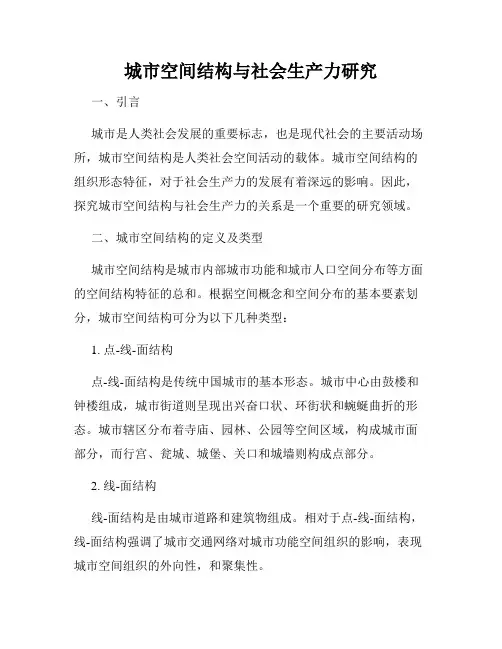 城市空间结构与社会生产力研究

一、引言

城市是人类社会发展的重要标志，也是现代社会的主要活动场所，城市空间结构是人类社会空间活动的载体。城市空间结构的组织形态特征，对于社会生产力的发展有着深远的影响。因此，探究城市空间结构与社会生产力的关系是一个重要的研究领域。

二、城市空间结构的定义及类型

城市空间结构是城市内部城市功能和城市人口空间分布等方面的空间结构特征的总和。根据空间概念和空间分布的基本要素划分，城市空间结构可分为以下几种类型：

1. 点-线-面结构

点-线-面结构是传统中国城市的基本形态。城市中心由鼓楼和钟楼组成，城市街道则呈现出兴奋口状、环街状和蜿蜒曲折的形态。城市辖区分布着寺庙、园林、公园等空间区域，构成城市面部分，而行宫、瓮城、城堡、关口和城墙则构成点部分。

2. 线-面结构

线-面结构是由城市道路和建筑物组成。相对于点-线-面结构，线-面结构强调了城市交通网络对城市功能空间组织的影响，表现城市空间组织的外向性，和聚集性。